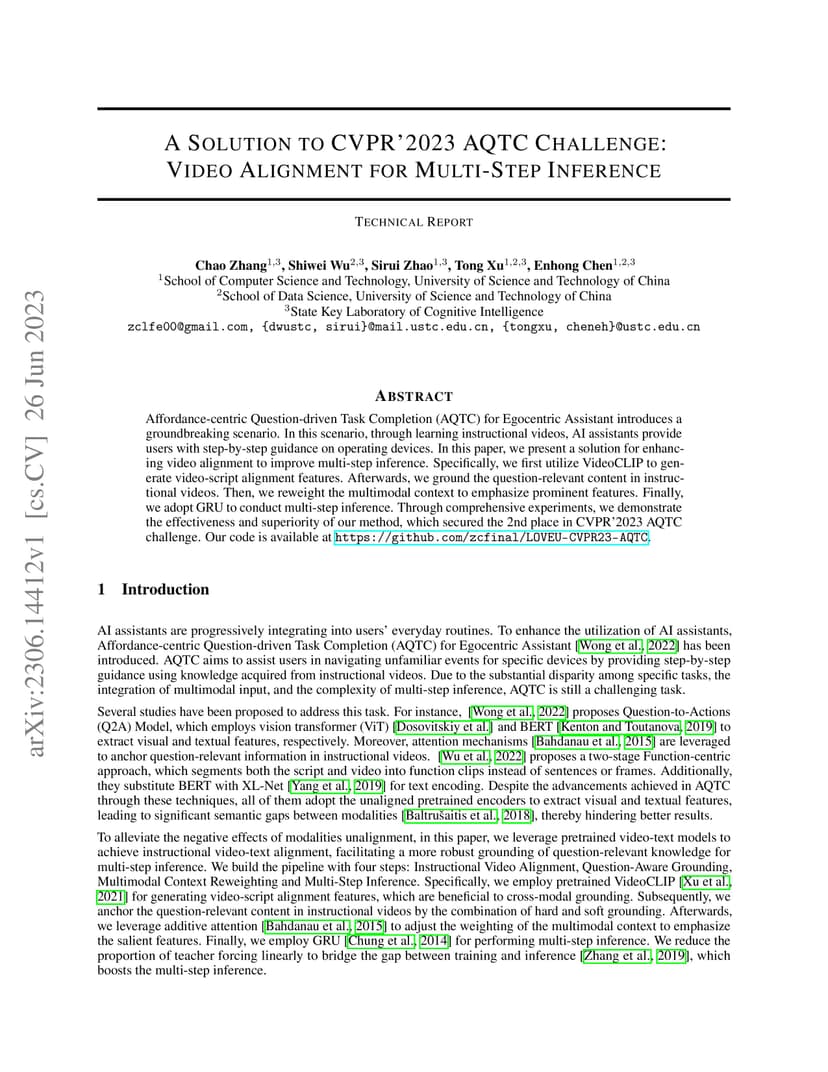 arXiv:2306.14412v1 [cs.CV] 26 Jun 2023

A SOLUTION TO CVPR'2023 AQTC CHALLENGE: VIDEO ALIGNMENT FOR MULTI-STEP INFERENCE

TECHNICAL REPORT

Chao Zhang$^{1,3}$, Shiwei Wu$^{2,3}$, Sirui Zhao$^{1,3}$, Tong Xu$^{1,2,3}$, Enhong Chen$^{1,2,3}$
$^1$School of Computer Science and Technology, University of Science and Technology of China
$^2$School of Data Science, University of Science and Technology of China
$^3$State Key Laboratory of Cognitive Intelligence
zclfe00@gmail.com, {dwustc, sirui}@mail.ustc.edu.cn, {tongxu, cheneh}@ustc.edu.cn

ABSTRACT

Affordance-centric Question-driven Task Completion (AQTC) for Egocentric Assistant introduces a groundbreaking scenario. In this scenario, through learning instructional videos, AI assistants provide users with step-by-step guidance on operating devices. In this paper, we present a solution for enhancing video alignment to improve multi-step inference. Specifically, we first utilize VideoCLIP to generate video-script alignment features. Afterwards, we ground the question-relevant content in instructional videos. Then, we reweight the multimodal context to emphasize prominent features. Finally, we adopt GRU to conduct multi-step inference. Through comprehensive experiments, we demonstrate the effectiveness and superiority of our method, which secured the 2nd place in CVPR'2023 AQTC challenge. Our code is available at https://github.com/zcfinal/LOVEU-CVPR23-AQTC.

1 Introduction

AI assistants are progressively integrating into users' everyday routines. To enhance the utilization of AI assistants, Affordance-centric Question-driven Task Completion (AQTC) for Egocentric Assistant [Wong et al., 2022] has been introduced. AQTC aims to assist users in navigating unfamiliar events for specific devices by providing step-by-step guidance using knowledge acquired from instructional videos. Due to the substantial disparity among specific tasks, the integration of multimodal input, and the complexity of multi-step inference, AQTC is still a challenging task.

Several studies have been proposed to address this task. For instance, [Wong et al., 2022] proposes Question-to-Actions (Q2A) Model, which employs vision transformer (ViT) [Dosovitskiy et al.] and BERT [Kenton and Toutanova, 2019] to extract visual and textual features, respectively. Moreover, attention mechanisms [Bahdanau et al., 2015] are leveraged to anchor question-relevant information in instructional videos. [Wu et al., 2022] proposes a two-stage Function-centric approach, which segments both the script and video into function clips instead of sentences or frames. Additionally, they substitute BERT with XL-Net [Yang et al., 2019] for text encoding. Despite the advancements achieved in AQTC through these techniques, all of them adopt the unaligned pretrained encoders to extract visual and textual features, leading to significant semantic gaps between modalities [Baltrušaitis et al., 2018], thereby hindering better results.

To alleviate the negative effects of modalities unalignment, in this paper, we leverage pretrained video-text models to achieve instructional video-text alignment, facilitating a more robust grounding of question-relevant knowledge for multi-step inference. We build the pipeline with four steps: Instructional Video Alignment, Question-Aware Grounding, Multimodal Context Reweighting and Multi-Step Inference. Specifically, we employ pretrained VideoCLIP [Xu et al., 2021] for generating video-script alignment features, which are beneficial to cross-modal grounding. Subsequently, we anchor the question-relevant content in instructional videos by the combination of hard and soft grounding. Afterwards, we leverage additive attention [Bahdanau et al., 2015] to adjust the weighting of the multimodal context to emphasize the salient features. Finally, we employ GRU [Chung et al., 2014] for performing multi-step inference. We reduce the proportion of teacher forcing linearly to bridge the gap between training and inference [Zhang et al., 2019], which boosts the multi-step inference.